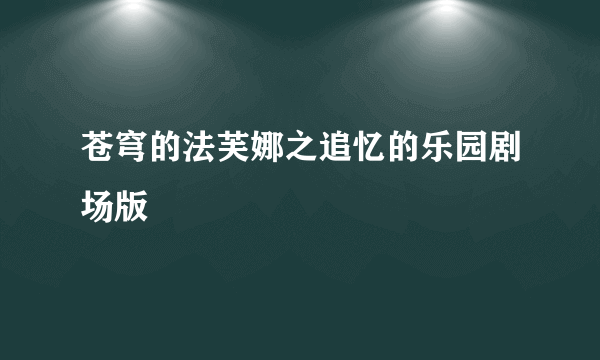 苍穹的法芙娜之追忆的乐园剧场版